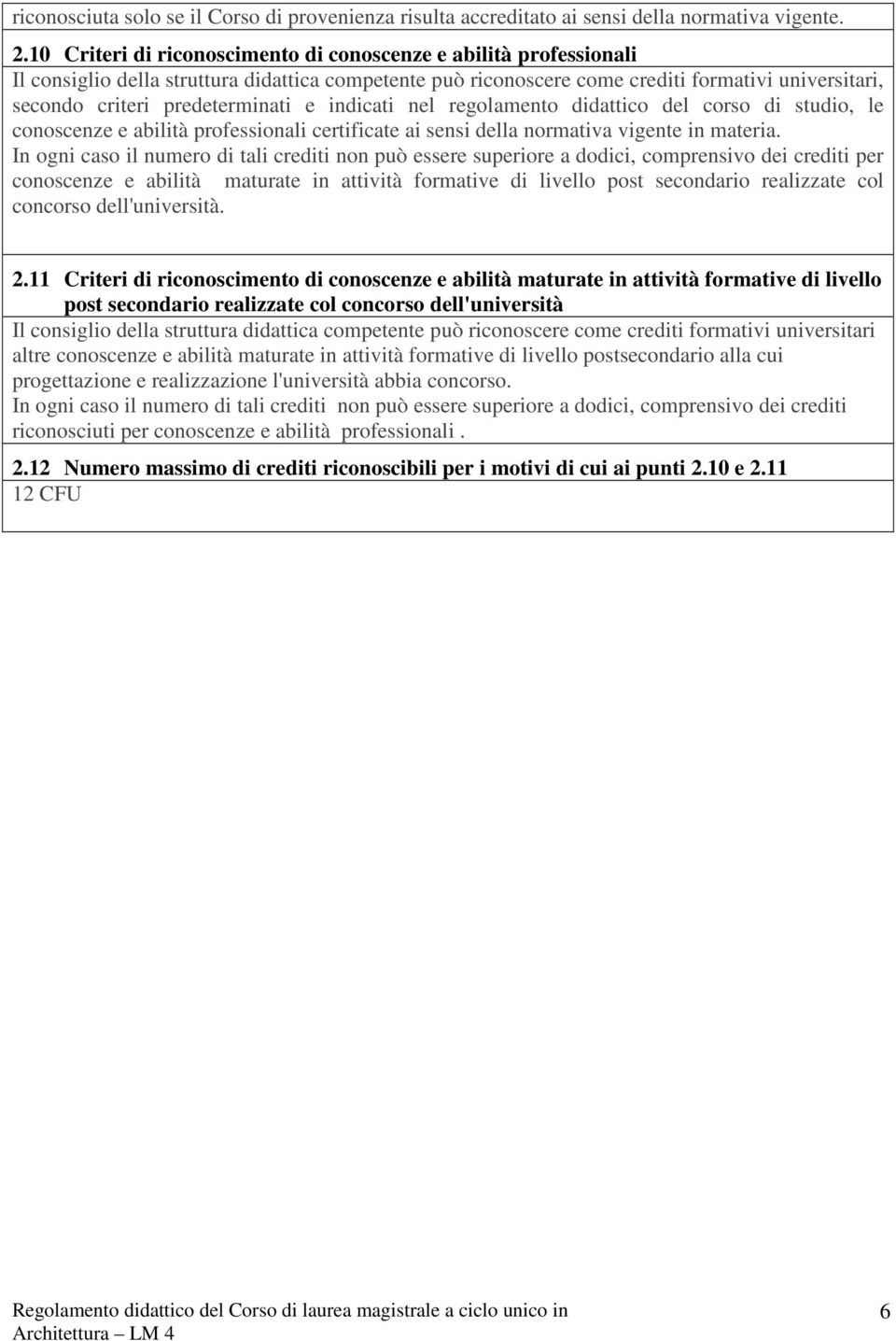 riconosciuta solo se il Corso di provenienza risulta accreditato ai sensi della normativa vigente.

2.10 Criteri di riconoscimento di conoscenze e abilità professionali
Il consiglio della struttura didattica competente può riconoscere come crediti formativi universitari, secondo criteri predeterminati e indicati nel regolamento didattico del corso di studio, le conoscenze e abilità professionali certificate ai sensi della normativa vigente in materia.
In ogni caso il numero di tali crediti non può essere superiore a dodici, comprensivo dei crediti per conoscenze e abilità maturate in attività formative di livello post secondario realizzate col concorso dell'università.

2.11 Criteri di riconoscimento di conoscenze e abilità maturate in attività formative di livello post secondario realizzate col concorso dell'università
Il consiglio della struttura didattica competente può riconoscere come crediti formativi universitari altre conoscenze e abilità maturate in attività formative di livello postsecondario alla cui progettazione e realizzazione l'università abbia concorso.
In ogni caso il numero di tali crediti non può essere superiore a dodici, comprensivo dei crediti riconosciuti per conoscenze e abilità professionali .

2.12 Numero massimo di crediti riconoscibili per i motivi di cui ai punti 2.10 e 2.11
12 CFU

Regolamento didattico del Corso di laurea magistrale a ciclo unico in Architettura – LM 4

6